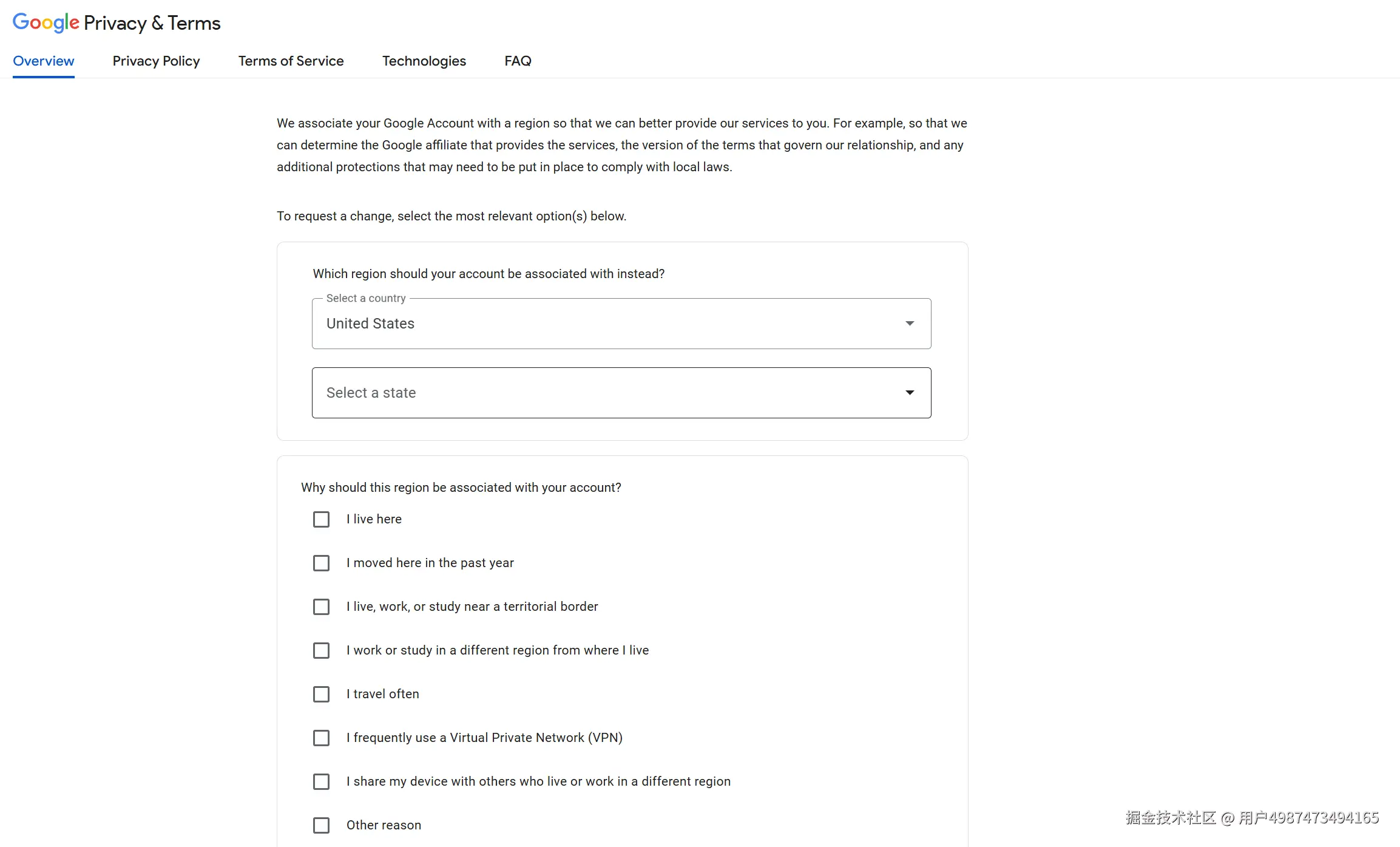 Google Privacy & Terms

Overview Privacy Policy Terms of Service Technologies FAQ

We associate your Google Account with a region so that we can better provide our services to you. For example, so that we can determine the Google affiliate that provides the services, the version of the terms that govern our relationship, and any additional protections that may need to be put in place to comply with local laws.

To request a change, select the most relevant option(s) below.

Which region should your account be associated with instead?

Select a country
United States

Select a state

Why should this region be associated with your account?

I live here

I moved here in the past year

I live, work, or study near a territorial border

I work or study in a different region from where I live

I travel often

I frequently use a Virtual Private Network (VPN)

I share my device with others who live or work in a different region

Other reason

掘金技术社区 @ 用户4987473494165